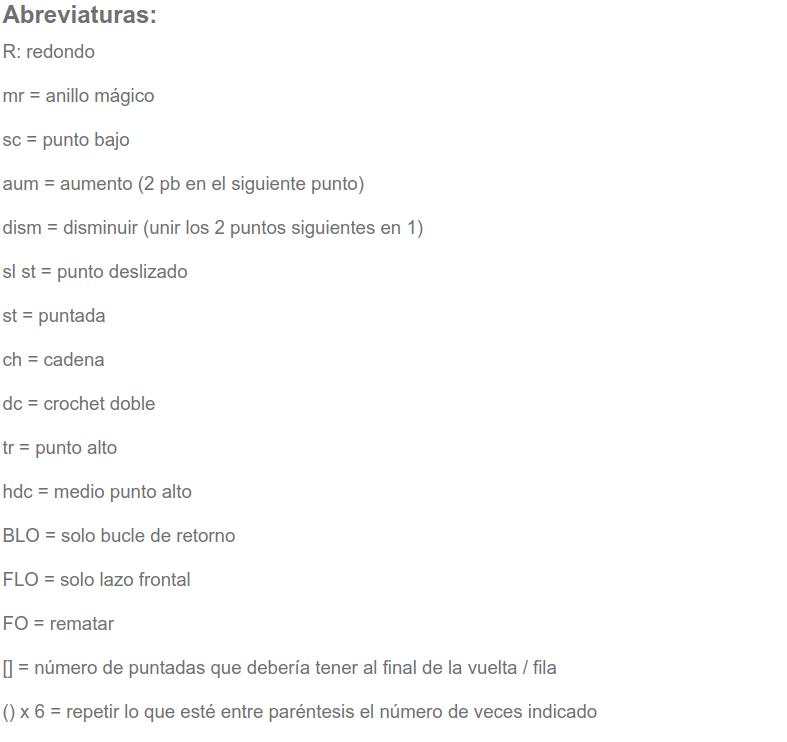 Abreviaturas:

R: redondo

mr = anillo mágico

sc = punto bajo

aum = aumento (2 pb en el siguiente punto)

dism = disminuir (unir los 2 puntos siguientes en 1)

sl st = punto deslizado

st = puntada

ch = cadena

dc = crochet doble

tr = punto alto

hdc = medio punto alto

BLO = solo bucle de retorno

FLO = solo lazo frontal

FO = rematar

[] = número de puntadas que debería tener al final de la vuelta / fila

() x 6 = repetir lo que esté entre paréntesis el número de veces indicado